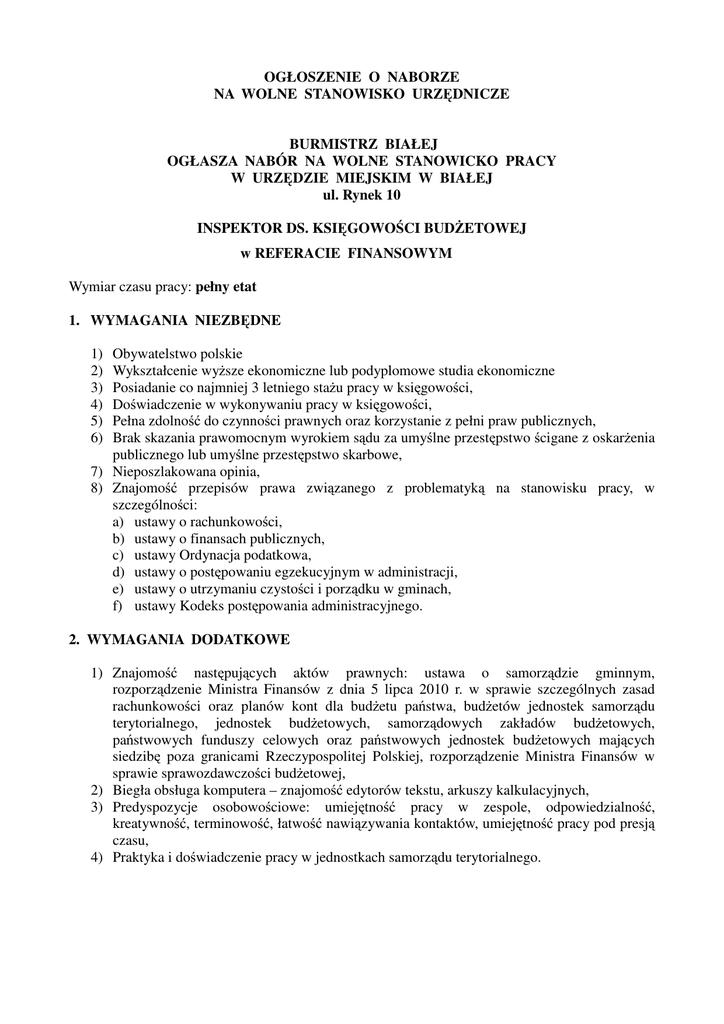 OGŁOSZENIE O NABORZE
NA WOLNE STANOWISKO URZĘDNICZE

BURMISTRZ BIAŁEJ
OGŁASZA NABÓR NA WOLNE STANOWICKO PRACY
W URZĘDZIE MIEJSKIM W BIAŁEJ
ul. Rynek 10

INSPEKTOR DS. KSIĘGOWOŚCI BUDŻETOWEJ
w REFERACIE FINANSOWYM

Wymiar czasu pracy: pełny etat

1. WYMAGANIA NIEZBĘDNE

1) Obywatelstwo polskie
2) Wykształcenie wyższe ekonomiczne lub podyplomowe studia ekonomiczne
3) Posiadanie co najmniej 3 letniego stażu pracy w księgowości,
4) Doświadczenie w wykonywaniu pracy w księgowości,
5) Pełna zdolność do czynności prawnych oraz korzystanie z pełni praw publicznych,
6) Brak skazania prawomocnym wyrokiem sądu za umyślne przestępstwo ścigane z oskarżenia publicznego lub umyślne przestępstwo skarbowe,
7) Nieposzlakowana opinia,
8) Znajomość przepisów prawa związanego z problematyką na stanowisku pracy, w szczególności:
a) ustawy o rachunkowości,
b) ustawy o finansach publicznych,
c) ustawy Ordynacja podatkowa,
d) ustawy o postępowaniu egzekucyjnym w administracji,
e) ustawy o utrzymaniu czystości i porządku w gminach,
f) ustawy Kodeks postępowania administracyjnego.

2. WYMAGANIA DODATKOWE

1) Znajomość następujących aktów prawnych: ustawa o samorządzie gminnym, rozporządzenie Ministra Finansów z dnia 5 lipca 2010 r. w sprawie szczególnych zasad rachunkowości oraz planów kont dla budżetu państwa, budżetów jednostek samorządu terytorialnego, jednostek budżetowych, samorządowych zakładów budżetowych, państwowych funduszy celowych oraz państwowych jednostek budżetowych mających siedzibę poza granicami Rzeczypospolitej Polskiej, rozporządzenie Ministra Finansów w sprawie sprawozdawczości budżetowej,
2) Biegła obsługa komputera – znajomość edytorów tekstu, arkuszy kalkulacyjnych,
3) Predyspozycje osobowościowe: umiejętność pracy w zespole, odpowiedzialność, kreatywność, terminowość, łatwość nawiązywania kontaktów, umiejętność pracy pod presją czasu,
4) Praktyka i doświadczenie pracy w jednostkach samorządu terytorialnego.